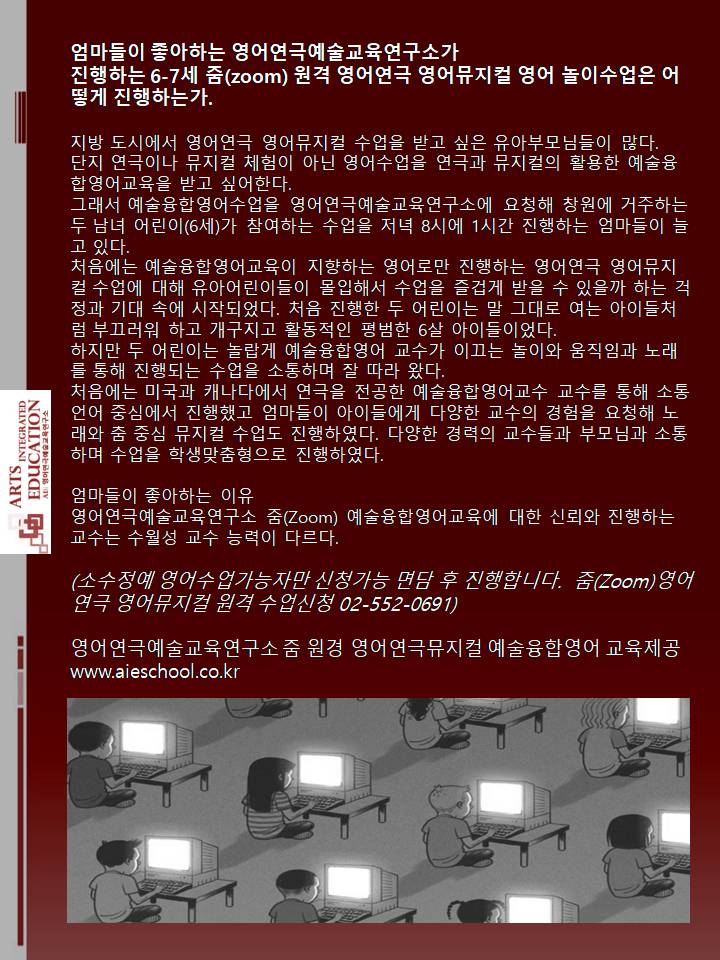 엄마들이 좋아하는 영어연극예술교육연구소가 진행하는 6-7세 줌(zoom) 원격 영어연극 영어뮤지컬 영어 놀이수업은 어떻게 진행하는가.

지방 도시에서 영어연극 영어뮤지컬 수업을 받고 싶은 유아부모님들이 많다. 단지 연극이나 뮤지컬 체험이 아닌 영어수업을 연극과 뮤지컬의 활용한 예술융합영어교육을 받고 싶어한다.
그래서 예술융합영어수업을 영어연극예술교육연구소에 요청해 창원에 거주하는 두 남녀 어린이(6세)가 참여하는 수업을 저녁 8시에 1시간 진행하는 엄마들이 늘고 있다.
처음에는 예술융합영어교육이 지향하는 영어로만 진행하는 영어연극 영어뮤지컬 수업에 대해 유아어린이들이 몰입해서 수업을 즐겁게 받을 수 있을까 하는 걱정과 기대 속에 시작되었다. 처음 진행한 두 어린이는 말 그대로 여는 아이들처럼 부끄러워 하고 개구지고 활동적인 평범한 6살 아이들이었다.
하지만 두 어린이는 놀랍게 예술융합영어 교수가 이끄는 놀이와 움직임과 노래를 통해 진행되는 수업을 소통하며 잘 따라 왔다.
처음에는 미국과 캐나다에서 연극을 전공한 예술융합영어교수 교수를 통해 소통 언어 중심에서 진행했고 엄마들이 아이들에게 다양한 교수의 경험을 요청해 노래와 춤 중심 뮤지컬 수업도 진행하였다. 다양한 경력의 교수들과 부모님과 소통하며 수업을 학생맞춤형으로 진행하였다.

엄마들이 좋아하는 이유
영어연극예술교육연구소 줌(Zoom) 예술융합영어교육에 대한 신뢰와 진행하는 교수는 수월성 교수 능력이 다르다.

(소수정예 영어수업가능자만 신청가능 면담 후 진행합니다. 줌(Zoom)영어연극 영어뮤지컬 원격 수업신청 02-552-0691)

영어연극예술교육연구소 줌 원경 영어연극뮤지컬 예술융합영어 교육제공 www.aieschool.co.kr

ARTS INTEGRATED EDUCATION
AIE 영어연극예술교육연구소